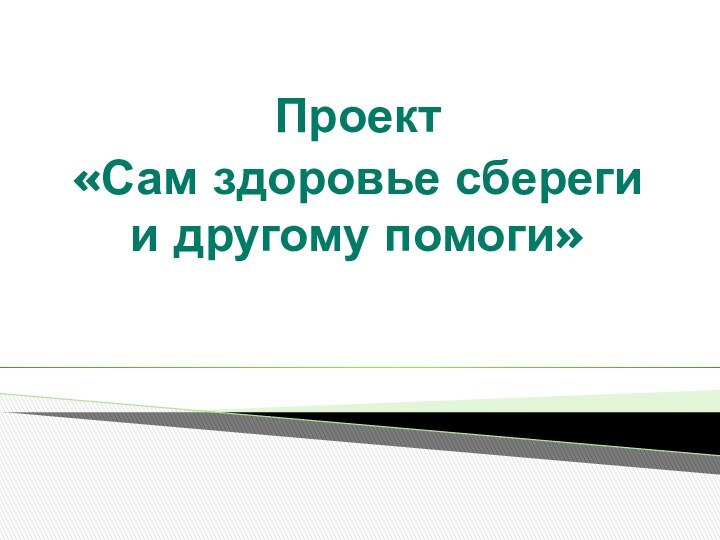 Проект
«Сам здоровье сбереги и другому помоги»